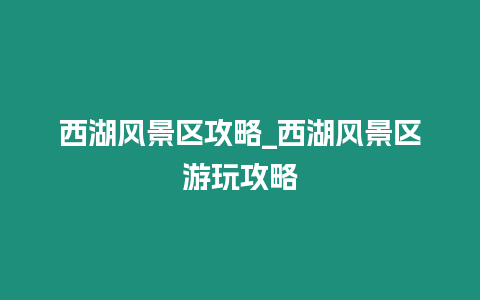 西湖风景区攻略_西湖风景区游玩攻略